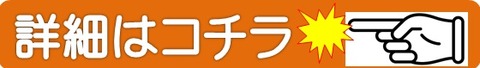 詳細はコチラ